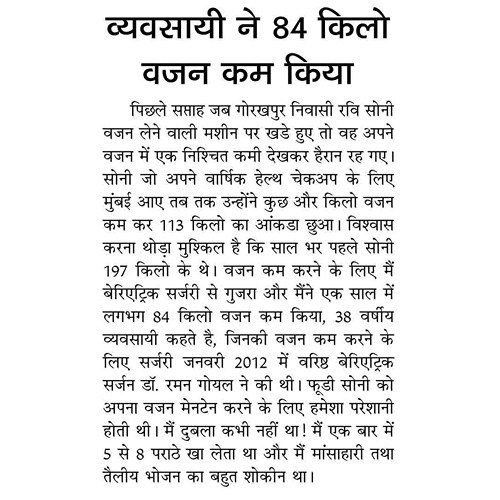 व्यवसायी ने 84 किलो वजन कम किया

पिछले सप्ताह जब गोरखपुर निवासी रवि सोनी वजन लेने वाली मशीन पर खडे हुए तो वह अपने वजन में एक निश्चित कमी देखकर हैरान रह गए। सोनी जो अपने वार्षिक हेल्थ चेकअप के लिए मुंबई आए तब तक उन्होंने कुछ और किलो वजन कम कर 113 किलो का आंकडा छुआ। विश्वास करना थोड़ा मुश्किल है कि साल भर पहले सोनी 197 किलो के थे। वजन कम करने के लिए मैं बेरिएट्रिक सर्जरी से गुजरा और मैंने एक साल में लगभग 84 किलो वजन कम किया, 38 वर्षीय व्यवसायी कहते है, जिनकी वजन कम करने के लिए सर्जरी जनवरी 2012 में वरिष्ठ बेरिएट्रिक सर्जन डॉ. रमन गोयल ने की थी। फूडी सोनी को अपना वजन मेनटेन करने के लिए हमेशा परेशानी होती थी। मैं दुबला कभी नहीं था! मैं एक बार में 5 से 8 पराठे खा लेता था और मैं मांसाहारी तथा तैलीय भोजन का बहुत शोकीन था।